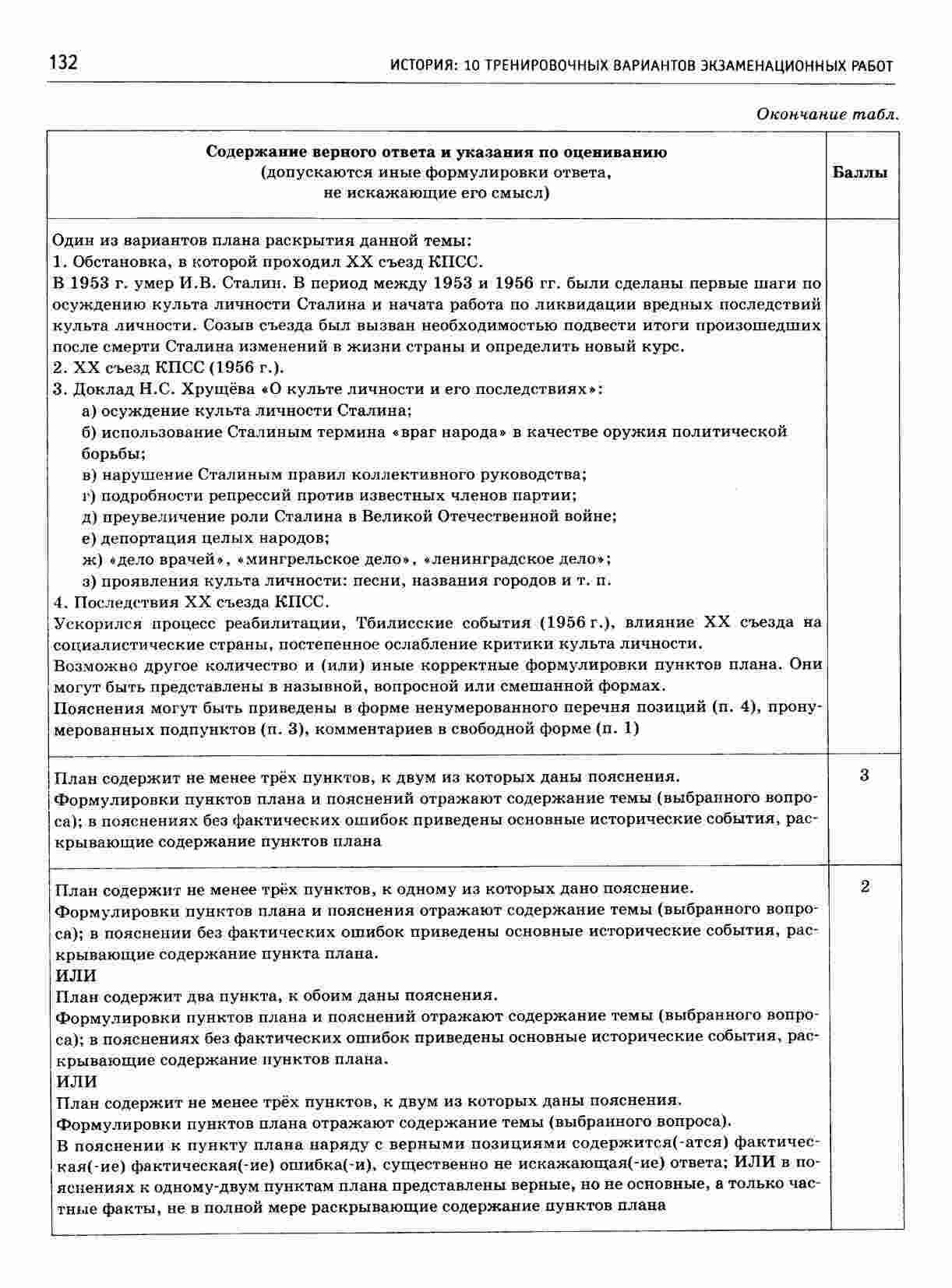 132 ИСТОРИЯ: 10 ТРЕНИРОВОЧНЫХ ВАРИАНТОВ ЭКЗАМЕНАЦИОННЫХ РАБОТ

Окончание табл.

| Содержание верного ответа и указания по оцениванию (допускаются иные формулировки ответа, не искажающие его смысл) | Баллы |
|---|---|
| Один из вариантов плана раскрытия данной темы:<br>1. Обстановка, в которой проходил XX съезд КПСС.<br>В 1953 г. умер И.В. Сталин. В период между 1953 и 1956 гг. были сделаны первые шаги по осуждению культа личности Сталина и начата работа по ликвидации вредных последствий культа личности. Созыв съезда был вызван необходимостью подвести итоги произошедших после смерти Сталина изменений в жизни страны и определить новый курс.<br>2. XX съезд КПСС (1956 г.).<br>3. Доклад Н.С. Хрущёва «О культе личности и его последствиях»:<br>а) осуждение культа личности Сталина;<br>б) использование Сталиным термина «враг народа» в качестве оружия политической борьбы;<br>в) нарушение Сталиным правил коллективного руководства;<br>г) подробности репрессий против известных членов партии;<br>д) преувеличение роли Сталина в Великой Отечественной войне;<br>е) депортация целых народов;<br>ж) «дело врачей», «мингрельское дело», «ленинградское дело»;<br>з) проявления культа личности: песни, названия городов и т. п.<br>4. Последствия XX съезда КПСС.<br>Ускорился процесс реабилитации, Тбилисские события (1956 г.), влияние XX съезда на социалистические страны, постепенное ослабление критики культа личности.<br>Возможно другое количество и (или) иные корректные формулировки пунктов плана. Они могут быть представлены в назывной, вопросной или смешанной формах.<br>Пояснения могут быть приведены в форме ненумерованного перечня позиций (п. 4), пронумерованных подпунктов (п. 3), комментариев в свободной форме (п. 1) | |
| План содержит не менее трёх пунктов, к двум из которых даны пояснения.<br>Формулировки пунктов плана и пояснений отражают содержание темы (выбранного вопроса); в пояснениях без фактических ошибок приведены основные исторические события, раскрывающие содержание пунктов плана | 3 |
| План содержит не менее трёх пунктов, к одному из которых дано пояснение.<br>Формулировки пунктов плана и пояснения отражают содержание темы (выбранного вопроса); в пояснении без фактических ошибок приведены основные исторические события, раскрывающие содержание пункта плана.<br>ИЛИ<br>План содержит два пункта, к обоим даны пояснения.<br>Формулировки пунктов плана и пояснений отражают содержание темы (выбранного вопроса); в пояснениях без фактических ошибок приведены основные исторические события, раскрывающие содержание пунктов плана.<br>ИЛИ<br>План содержит не менее трёх пунктов, к двум из которых даны пояснения.<br>Формулировки пунктов плана отражают содержание темы (выбранного вопроса).<br>В пояснении к пункту плана наряду с верными позициями содержится(-атся) фактическая(-ие) фактическая(-ие) ошибка(-и), существенно не искажающая(-ие) ответа; ИЛИ в пояснениях к одному-двум пунктам плана представлены верные, но не основные, а только частные факты, не в полной мере раскрывающие содержание пунктов плана | 2 |